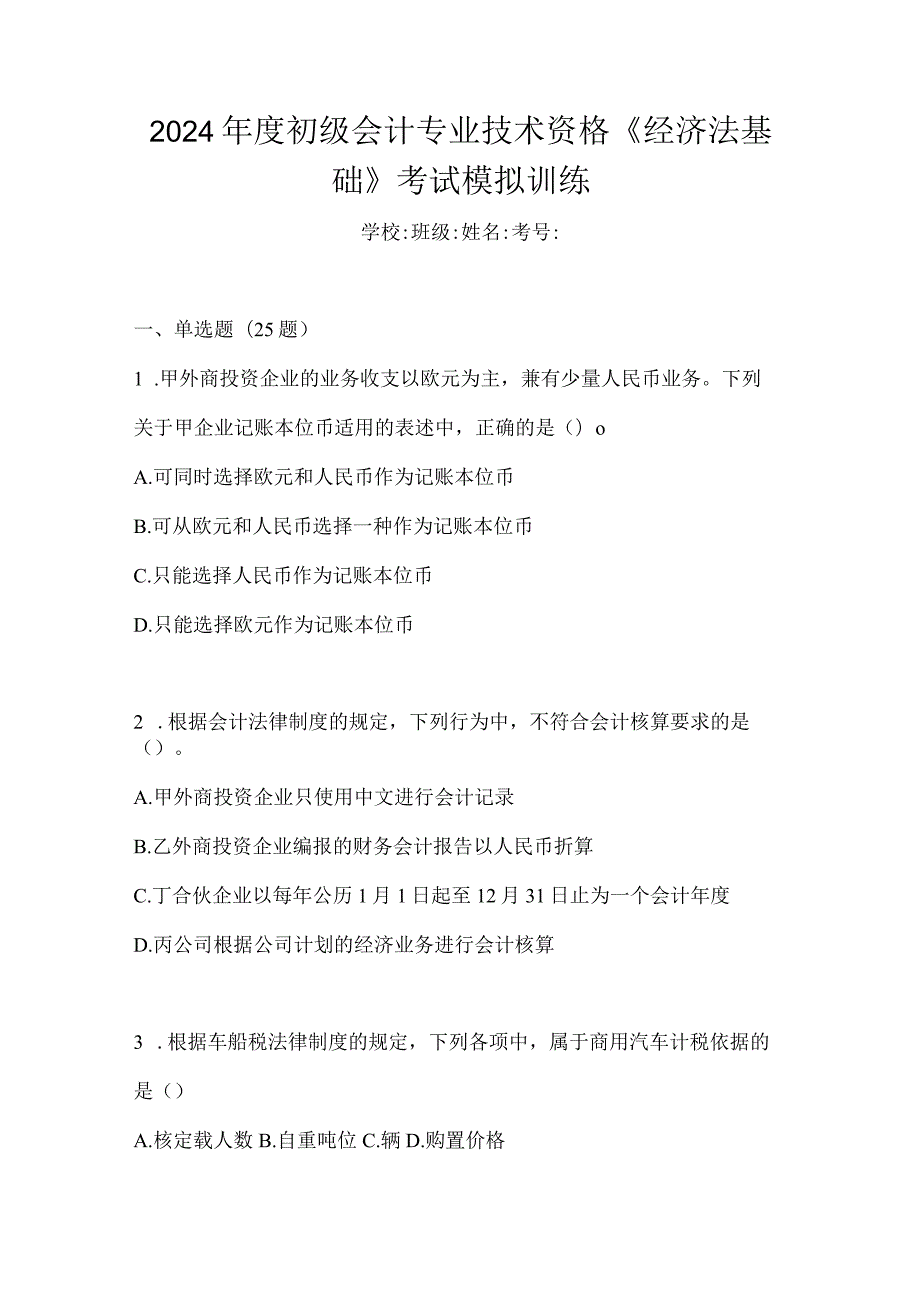 2024年度初级会计专业技术资格《经济法基础》考试模拟训练

学校:班级:姓名:考号:

一、单选题（25题）

1 .甲外商投资企业的业务收支以欧元为主，兼有少量人民币业务。下列关于甲企业记账本位币适用的表述中，正确的是（）o

A.可同时选择欧元和人民币作为记账本位币

B.可从欧元和人民币选择一种作为记账本位币

C.只能选择人民币作为记账本位币

D.只能选择欧元作为记账本位币

2 .根据会计法律制度的规定，下列行为中，不符合会计核算要求的是（）。

A.甲外商投资企业只使用中文进行会计记录

B.乙外商投资企业编报的财务会计报告以人民币折算

C.丁合伙企业以每年公历1月1日起至12月31日止为一个会计年度

D.丙公司根据公司计划的经济业务进行会计核算

3 .根据车船税法律制度的规定，下列各项中，属于商用汽车计税依据的是（）

A.核定载人数 B.自重吨位 C.辆 D.购置价格